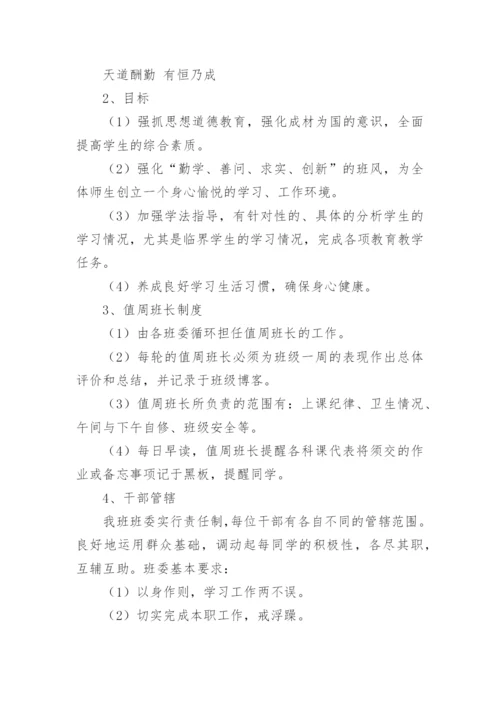 天道酬勤 有恒乃成

2、目标

（1）强抓思想道德教育，强化成材为国的意识，全面提高学生的综合素质。

（2）强化“勤学、善问、求实、创新”的班风，为全体师生创立一个身心愉悦的学习、工作环境。

（3）加强学法指导，有针对性的、具体的分析学生的学习情况，尤其是临界学生的学习情况，完成各项教育教学任务。

（4）养成良好学习生活习惯，确保身心健康。

3、值周班长制度

（1）由各班委循环担任值周班长的工作。

（2）每轮的值周班长必须为班级一周的表现作出总体评价和总结，并记录于班级博客。

（3）值周班长所负责的范围有：上课纪律、卫生情况、午间与下午自修、班级安全等。

（4）每日早读，值周班长提醒各科课代表将须交的作业或备忘事项记于黑板，提醒同学。

4、干部管辖

我班班委实行责任制，每位干部有各自不同的管辖范围。良好地运用群众基础，调动起每同学的积极性，各尽其职，互辅互助。班委基本要求：

（1）以身作则，学习工作两不误。

（2）切实完成本职工作，戒浮躁。